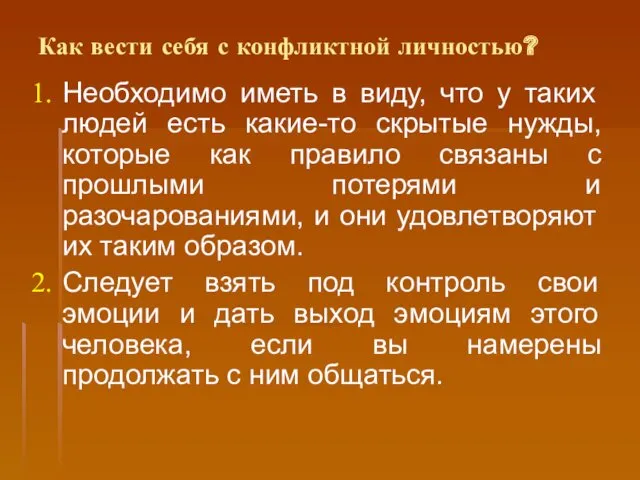 Как вести себя с конфликтной личностью?

1. Необходимо иметь в виду, что у таких людей есть какие-то скрытые нужды, которые как правило связаны с прошлыми потерями и разочарованиями, и они удовлетворяют их таким образом.

2. Следует взять под контроль свои эмоции и дать выход эмоциям этого человека, если вы намерены продолжать с ним общаться.